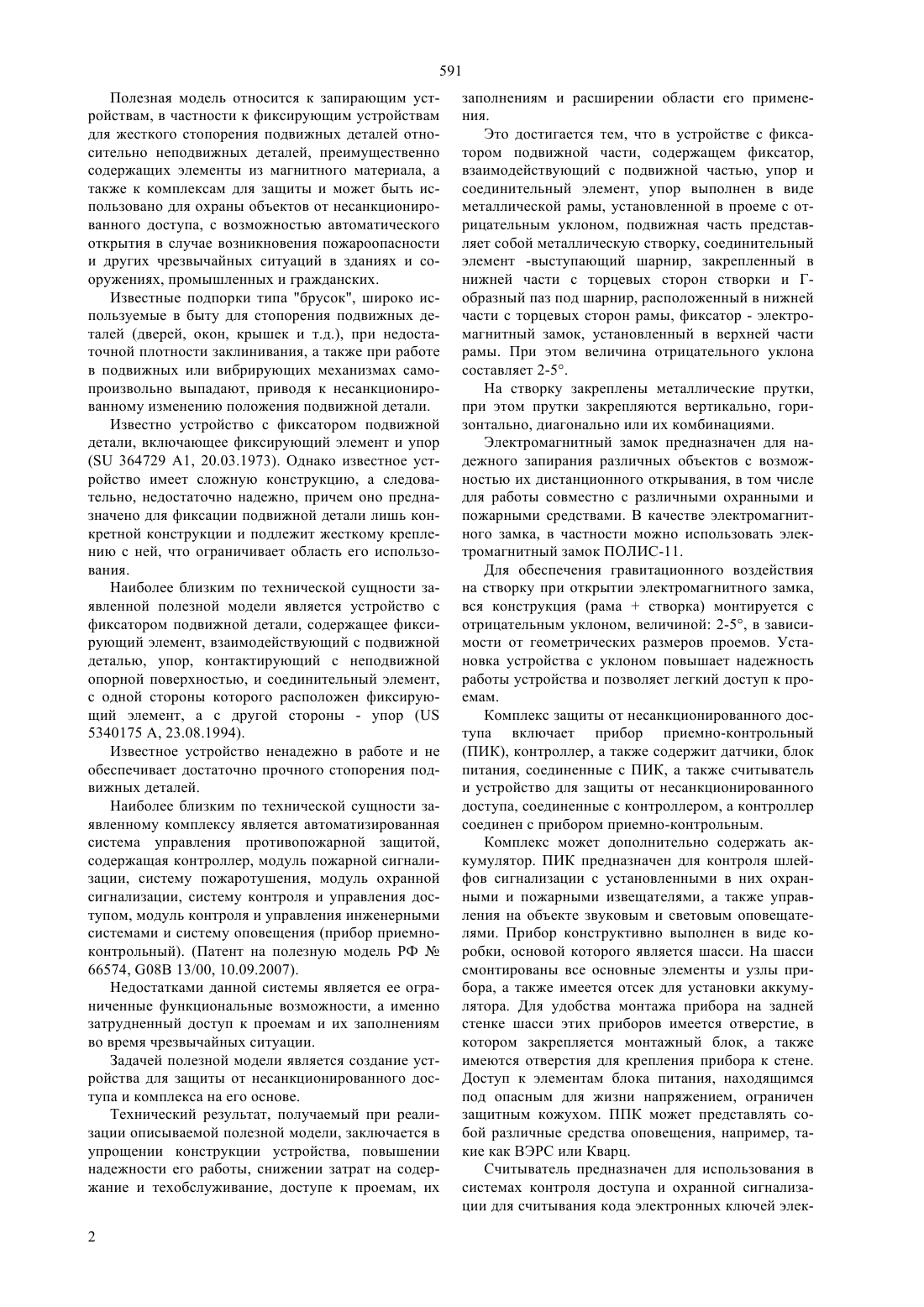 591

Полезная модель относится к запирающим устройствам, в частности к фиксирующим устройствам для жесткого стопорения подвижных деталей относительно неподвижных деталей, преимущественно содержащих элементы из магнитного материала, а также к комплексам для защиты и может быть использовано для охраны объектов от несанкционированного доступа, с возможностью автоматического открытия в случае возникновения пожароопасности и других чрезвычайных ситуаций в зданиях и сооружениях, промышленных и гражданских.

Известные подпорки типа "брусок", широко используемые в быту для стопорения подвижных деталей (дверей, окон, крышек и т.д.), при недостаточной плотности заклинивания, а также при работе в подвижных или вибрирующих механизмах самопроизвольно выпадают, приводя к несанкционированному изменению положения подвижной детали.

Известно устройство с фиксатором подвижной детали, включающее фиксирующий элемент и упор (SU 364729 A1, 20.03.1973). Однако известное устройство имеет сложную конструкцию, а следовательно, недостаточно надежно, причем оно предназначено для фиксации подвижной детали лишь конкретной конструкции и подлежит жесткому креплению с ней, что ограничивает область его использования.

Наиболее близким по технической сущности заявленной полезной модели является устройство с фиксатором подвижной детали, содержащее фиксирующий элемент, взаимодействующий с подвижной деталью, упор, контактирующий с неподвижной опорной поверхностью, и соединительный элемент, с одной стороны которого расположен фиксирующий элемент, а с другой стороны - упор (US 5340175 A, 23.08.1994).

Известное устройство ненадежно в работе и не обеспечивает достаточно прочного стопорения подвижных деталей.

Наиболее близким по технической сущности заявленному комплексу является автоматизированная система управления противопожарной защитой, содержащая контроллер, модуль пожарной сигнализации, систему пожаротушения, модуль охранной сигнализации, систему контроля и управления доступом, модуль контроля и управления инженерными системами и систему оповещения (прибор приемно-контрольный). (Патент на полезную модель РФ № 66574, G08B 13/00, 10.09.2007).

Недостатками данной системы является ее ограниченные функциональные возможности, а именно затрудненный доступ к проемам и их заполнениям во время чрезвычайных ситуации.

Задачей полезной модели является создание устройства для защиты от несанкционированного доступа и комплекса на его основе.

Технический результат, получаемый при реализации описываемой полезной модели, заключается в упрощении конструкции устройства, повышении надежности его работы, снижении затрат на содержание и техобслуживание, доступе к проемам, их заполнениям и расширении области его применения.

Это достигается тем, что в устройстве с фиксатором подвижной части, содержащем фиксатор, взаимодействующий с подвижной частью, упор и соединительный элемент, упор выполнен в виде металлической рамы, установленной в проеме с отрицательным уклоном, подвижная часть представляет собой металлическую створку, соединительный элемент -выступающий шарнир, закрепленный в нижней части с торцевых сторон створки и Г-образный паз под шарнир, расположенный в нижней части с торцевых сторон рамы, фиксатор - электромагнитный замок, установленный в верхней части рамы. При этом величина отрицательного уклона составляет 2-5°.

На створку закреплены металлические прутки, при этом прутки закрепляются вертикально, горизонтально, диагонально или их комбинациями.

Электромагнитный замок предназначен для надежного запирания различных объектов с возможностью их дистанционного открывания, в том числе для работы совместно с различными охранными и пожарными средствами. В качестве электромагнитного замка, в частности можно использовать электромагнитный замок ПОЛИС-11.

Для обеспечения гравитационного воздействия на створку при открытии электромагнитного замка, вся конструкция (рама + створка) монтируется с отрицательным уклоном, величиной: 2-5°, в зависимости от геометрических размеров проемов. Установка устройства с уклоном повышает надежность работы устройства и позволяет легкий доступ к проемам.

Комплекс защиты от несанкционированного доступа включает прибор приемно-контрольный (ПИК), контроллер, а также содержит датчики, блок питания, соединенные с ПИК, а также считыватель и устройство для защиты от несанкционированного доступа, соединенные с контроллером, а контроллер соединен с прибором приемно-контрольным.

Комплекс может дополнительно содержать аккумулятор. ПИК предназначен для контроля шлейфов сигнализации с установленными в них охранными и пожарными извещателями, а также управления на объекте звуковым и световым оповещателями. Прибор конструктивно выполнен в виде коробки, основой которого является шасси. На шасси смонтированы все основные элементы и узлы прибора, а также имеется отсек для установки аккумулятора. Для удобства монтажа прибора на задней стенке шасси этих приборов имеется отверстие, в котором закрепляется монтажный блок, а также имеются отверстия для крепления прибора к стене. Доступ к элементам блока питания, находящимся под опасным для жизни напряжением, ограничен защитным кожухом. ППК может представлять собой различные средства оповещения, например, такие как ВЭРС или Кварц.

Считыватель предназначен для использования в системах контроля доступа и охранной сигнализации для считывания кода электронных ключей элек-

2